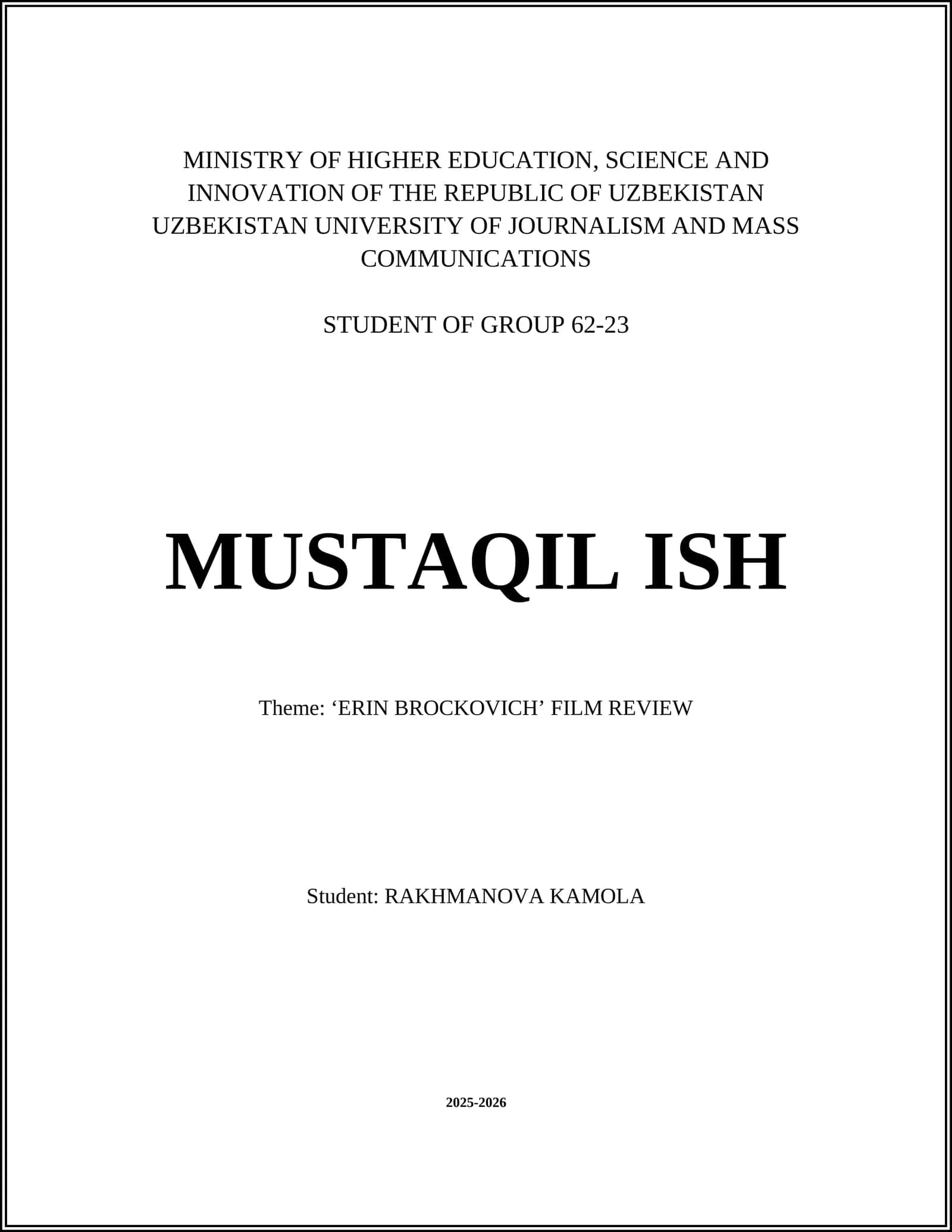 MINISTRY OF HIGHER EDUCATION, SCIENCE AND INNOVATION OF THE REPUBLIC OF UZBEKISTAN
UZBEKISTAN UNIVERSITY OF JOURNALISM AND MASS COMMUNICATIONS

STUDENT OF GROUP 62-23

MUSTAQIL ISH

Theme: ‘ERIN BROCKOVICH’ FILM REVIEW

Student: RAKHMANOVA KAMOLA

2025-2026